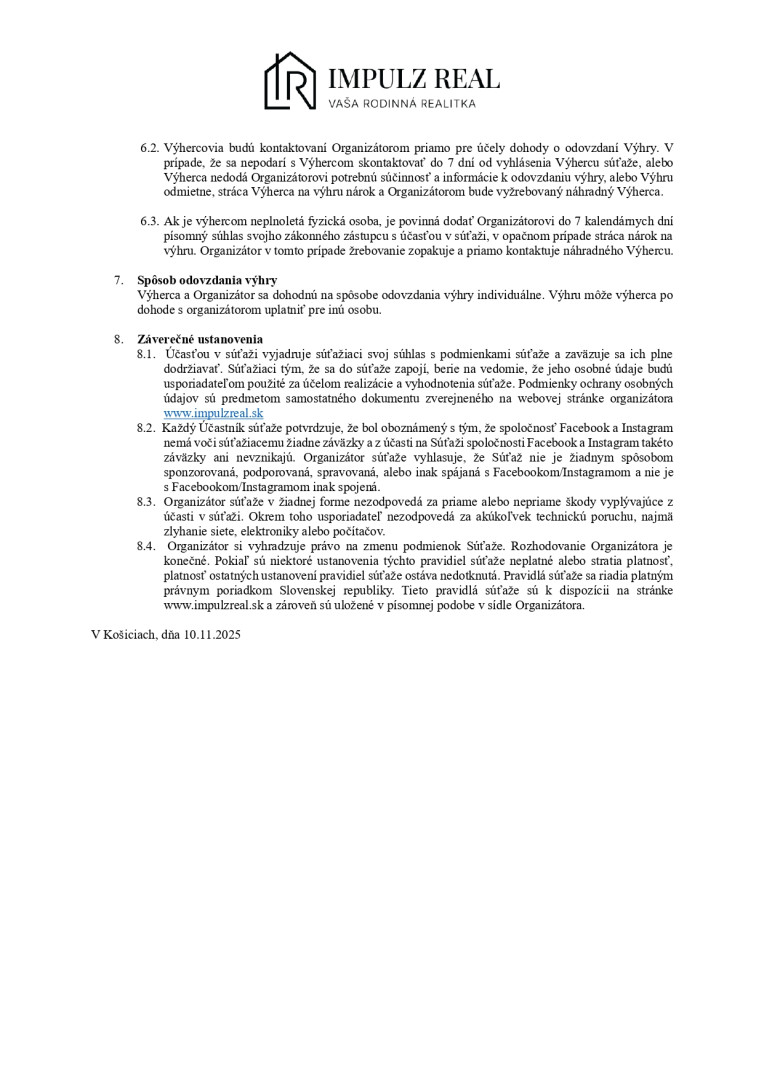 IMPULZ REAL
VAŠA RODINNÁ REALITKA

6.2. Výhercovia budú kontaktovaní Organizátorom priamo pre účely dohody o odovzdaní Výhry. V prípade, že sa nepodarí s Výhercom skontaktovať do 7 dní od vyhlásenia Výhercu súťaže, alebo Výherca nedodá Organizátorovi potrebnú súčinnosť a informácie k odovzdaniu výhry, alebo Výhru odmietne, stráca Výherca na výhru nárok a Organizátorom bude vyžrebovaný náhradný Výherca.

6.3. Ak je výhercom neplnoletá fyzická osoba, je povinná dodať Organizátorovi do 7 kalendárnych dní písomný súhlas svojho zákonného zástupcu s účasťou v súťaži, v opačnom prípade stráca nárok na výhru. Organizátor v tomto prípade žrebovanie zopakuje a priamo kontaktuje náhradného Výhercu.

7. Spôsob odovzdania výhry
Výherca a Organizátor sa dohodnú na spôsobe odovzdania výhry individuálne. Výhru môže výherca po dohode s organizátorom uplatniť pre inú osobu.

8. Záverečné ustanovenia
8.1. Účasťou v súťaži vyjadruje súťažiaci svoj súhlas s podmienkami súťaže a zaväzuje sa ich plne dodržiavať. Súťažiaci tým, že sa do súťaže zapojí, berie na vedomie, že jeho osobné údaje budú usporiadateľom použité za účelom realizácie a vyhodnotenia súťaže. Podmienky ochrany osobných údajov sú predmetom samostatného dokumentu zverejneného na webovej stránke organizátora www.impulzreal.sk
8.2. Každý Účastník súťaže potvrdzuje, že bol oboznámený s tým, že spoločnosť Facebook a Instagram nemá voči súťažiacemu žiadne záväzky a z účasti na Súťaži spoločnosti Facebook a Instagram takéto záväzky ani nevznikajú. Organizátor súťaže vyhlasuje, že Súťaž nie je žiadnym spôsobom sponzorovaná, podporovaná, spravovaná, alebo inak spájaná s Facebookom/Instagramom a nie je s Facebookom/Instagramom inak spojená.
8.3. Organizátor súťaže v žiadnej forme nezodpovedá za priame alebo nepriame škody vyplývajúce z účasti v súťaži. Okrem toho usporiadateľ nezodpovedá za akúkoľvek technickú poruchu, najmä zlyhanie siete, elektroniky alebo počítačov.
8.4. Organizátor si vyhradzuje právo na zmenu podmienok Súťaže. Rozhodovanie Organizátora je konečné. Pokiaľ sú niektoré ustanovenia týchto pravidiel súťaže neplatné alebo stratia platnosť, platnosť ostatných ustanovení pravidiel súťaže ostáva nedotknutá. Pravidlá súťaže sa riadia platným právnym poriadkom Slovenskej republiky. Tieto pravidlá súťaže sú k dispozícii na stránke www.impulzreal.sk a zároveň sú uložené v písomnej podobe v sídle Organizátora.

V Košiciach, dňa 10.11.2025